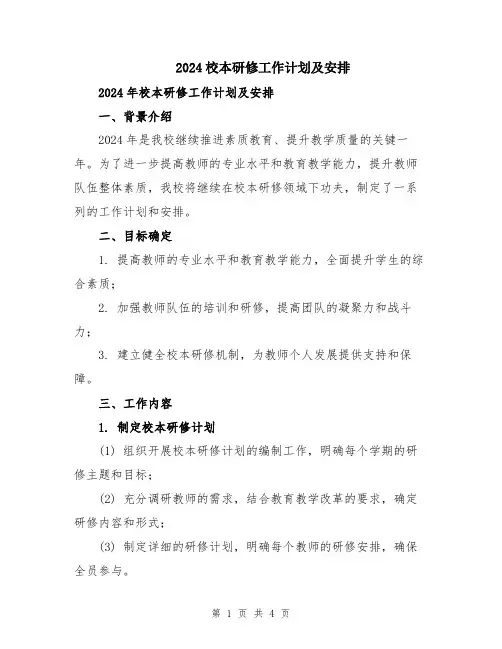 2024 校本研修工作计划及安排

2024 年校本研修工作计划及安排

一、背景介绍

2024 年是我校继续推进素质教育、提升教学质量的关键一年。为了进一步提高教师的专业水平和教育教学能力，提升教师队伍整体素质，我校将继续在校本研修领域下功夫，制定了一系列的工作计划和安排。

二、目标确定

1. 提高教师的专业水平和教育教学能力，全面提升学生的综合素质；

2. 加强教师队伍的培训和研修，提高团队的凝聚力和战斗力；

3. 建立健全校本研修机制，为教师个人发展提供支持和保障。

三、工作内容

1. 制定校本研修计划

(1) 组织开展校本研修计划的编制工作，明确每个学期的研修主题和目标；

(2) 充分调研教师的需求，结合教育教学改革的要求，确定研修内容和形式；

(3) 制定详细的研修计划，明确每个教师的研修安排，确保全员参与。

第 1 页 共 4 页